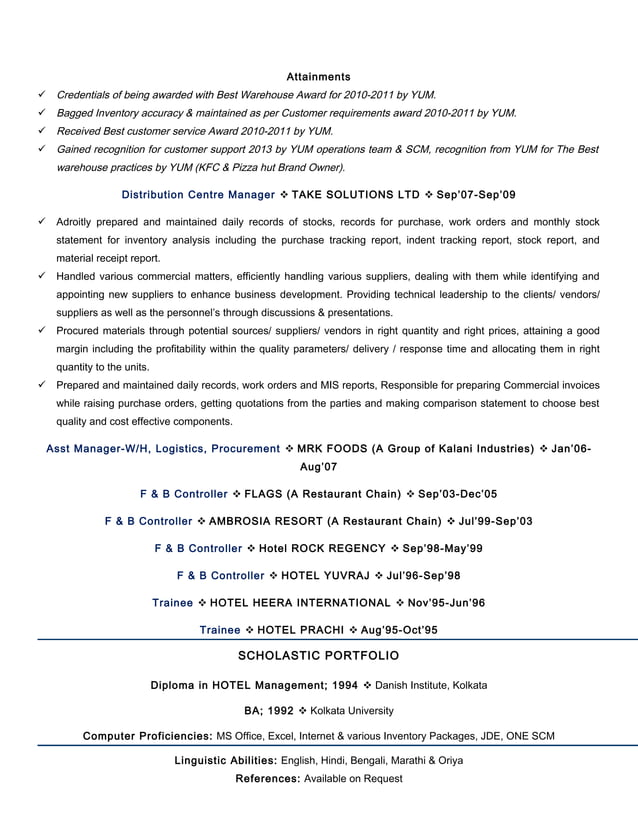 Attainments

✓ Credentials of being awarded with Best Warehouse Award for 2010-2011 by YUM.
✓ Bagged Inventory accuracy & maintained as per Customer requirements award 2010-2011 by YUM.
✓ Received Best customer service Award 2010-2011 by YUM.
✓ Gained recognition for customer support 2013 by YUM operations team & SCM, recognition from YUM for The Best warehouse practices by YUM (KFC & Pizza hut Brand Owner).

Distribution Centre Manager ❖ TAKE SOLUTIONS LTD ❖ Sep'07-Sep'09

✓ Adroitly prepared and maintained daily records of stocks, records for purchase, work orders and monthly stock statement for inventory analysis including the purchase tracking report, indent tracking report, stock report, and material receipt report.
✓ Handled various commercial matters, efficiently handling various suppliers, dealing with them while identifying and appointing new suppliers to enhance business development. Providing technical leadership to the clients/ vendors/ suppliers as well as the personnel's through discussions & presentations.
✓ Procured materials through potential sources/ suppliers/ vendors in right quantity and right prices, attaining a good margin including the profitability within the quality parameters/ delivery / response time and allocating them in right quantity to the units.
✓ Prepared and maintained daily records, work orders and MIS reports, Responsible for preparing Commercial invoices while raising purchase orders, getting quotations from the parties and making comparison statement to choose best quality and cost effective components.

Asst Manager-W/H, Logistics, Procurement ❖ MRK FOODS (A Group of Kalani Industries) ❖ Jan'06-Aug'07

F & B Controller ❖ FLAGS (A Restaurant Chain) ❖ Sep'03-Dec'05

F & B Controller ❖ AMBROSIA RESORT (A Restaurant Chain) ❖ Jul'99-Sep'03

F & B Controller ❖ Hotel ROCK REGENCY ❖ Sep'98-May'99

F & B Controller ❖ HOTEL YUVRAJ ❖ Jul'96-Sep'98

Trainee ❖ HOTEL HEERA INTERNATIONAL ❖ Nov'95-Jun'96

Trainee ❖ HOTEL PRACHI ❖ Aug'95-Oct'95

SCHOLASTIC PORTFOLIO

Diploma in HOTEL Management; 1994 ❖ Danish Institute, Kolkata

BA; 1992 ❖ Kolkata University

Computer Proficiencies: MS Office, Excel, Internet & various Inventory Packages, JDE, ONE SCM

Linguistic Abilities: English, Hindi, Bengali, Marathi & Oriya
References: Available on Request